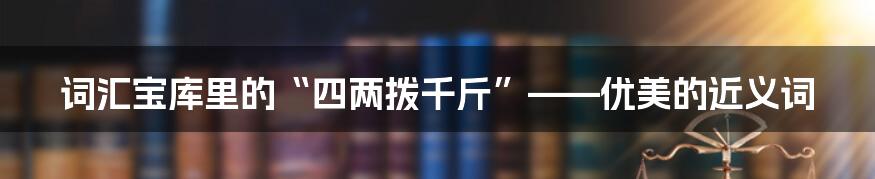 词汇宝库里的“四两拨千斤”——优美的近义词